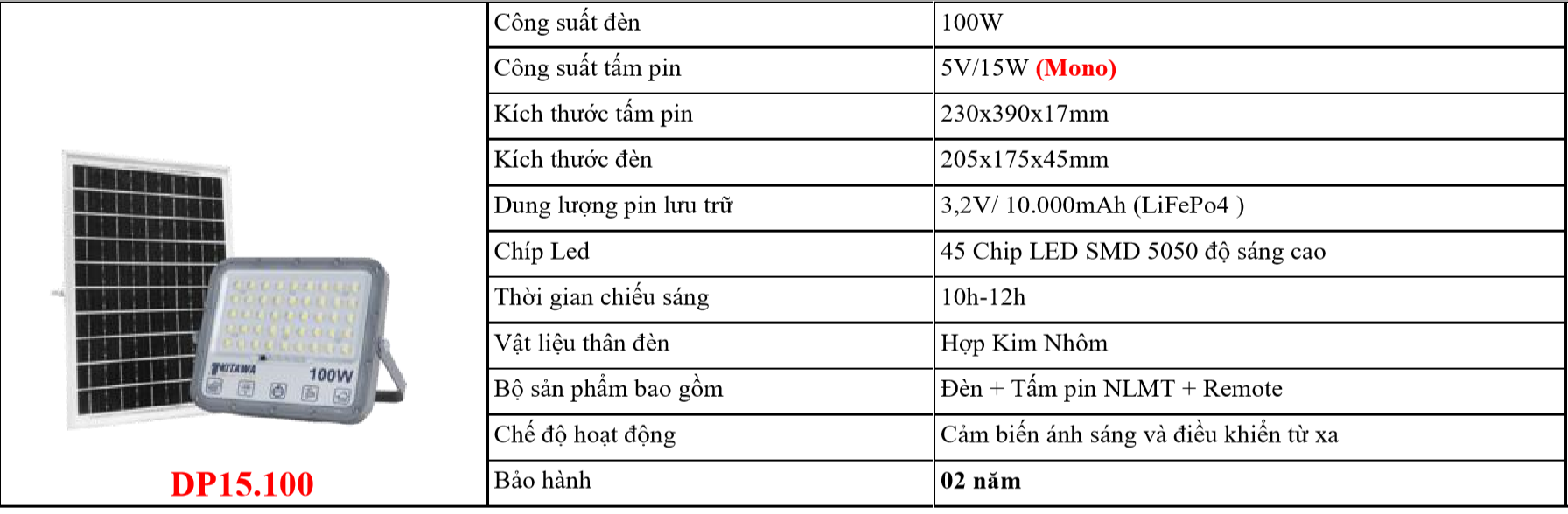 KITAWA 100W

DP15.100

| Công suất đèn | 100W |
|---|---|
| Công suất tấm pin | 5V/15W (Mono) |
| Kích thước tấm pin | 230x390x17mm |
| Kích thước đèn | 205x175x45mm |
| Dung lượng pin lưu trữ | 3,2V/ 10.000mAh (LiFePo4 ) |
| Chíp Led | 45 Chip LED SMD 5050 độ sáng cao |
| Thời gian chiếu sáng | 10h-12h |
| Vật liệu thân đèn | Hợp Kim Nhôm |
| Bộ sản phẩm bao gồm | Đèn + Tấm pin NLMT + Remote |
| Chế độ hoạt động | Cảm biến ánh sáng và điều khiển từ xa |
| Bảo hành | 02 năm |